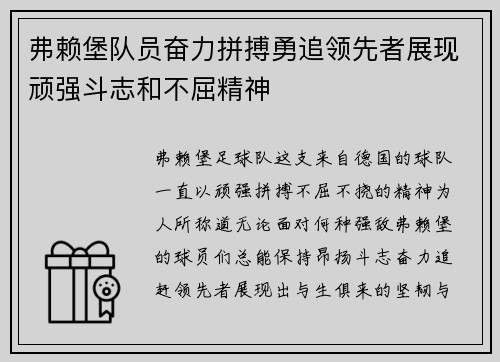 弗赖堡队员奋力拼搏勇追领先者展现顽强斗志和不屈精神

弗赖堡足球队这支来自德国的球队一直以顽强拼搏不屈不挠的精神为人所称道无论面对何种强敌弗赖堡的球员们总能保持昂扬斗志奋力追赶领先者展现出与生俱来的坚韧与